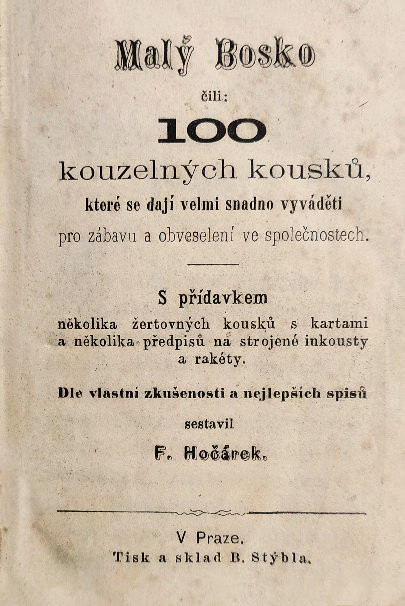 Malý Bosko

čili:

100

kouzelných kousků,

které se dají velmi snadno vyváděti pro zábavu a obveselení ve společnostech.

S přídavkem několika žertovných kousků s kartami a několika předpisů na strojené inkousty a rakéty.

Dle vlastní zkušenosti a nejlepších spisů

sestavil

F. Hočárek.

V Praze.

Tisk a sklad B. Stýbla.